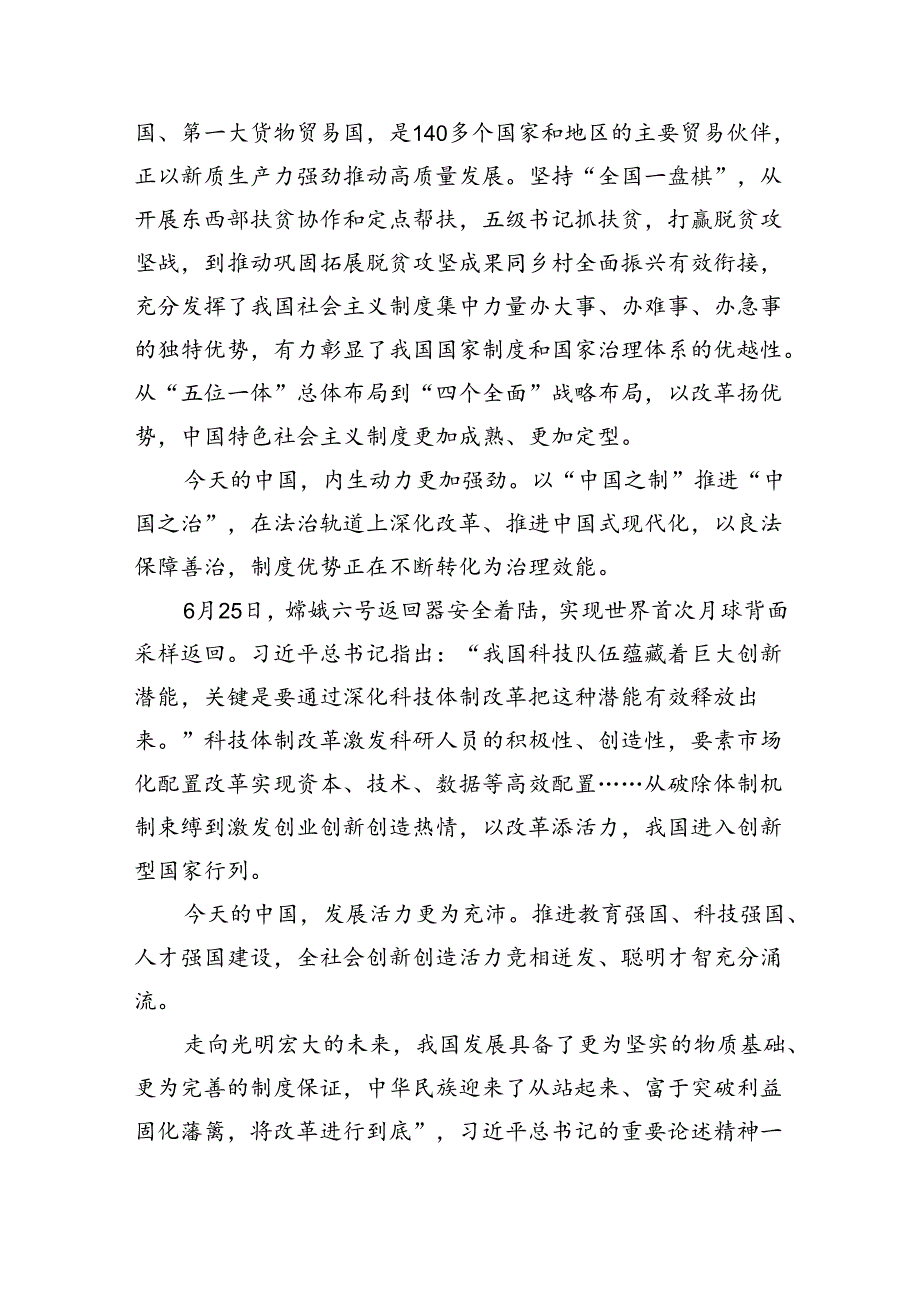 国、第一大货物贸易国，是140多个国家和地区的主要贸易伙伴，正以新质生产力强劲推动高质量发展。坚持“全国一盘棋”，从开展东西部扶贫协作和定点帮扶，五级书记抓扶贫，打赢脱贫攻坚战，到推动巩固拓展脱贫攻坚成果同乡村全面振兴有效衔接，充分发挥了我国社会主义制度集中力量办大事、办难事、办急事的独特优势，有力彰显了我国国家制度和国家治理体系的优越性。从“五位一体”总体布局到“四个全面”战略布局，以改革扬优势，中国特色社会主义制度更加成熟、更加定型。

今天的中国，内生动力更加强劲。以“中国之制”推进“中国之治”，在法治轨道上深化改革、推进中国式现代化，以良法保障善治，制度优势正在不断转化为治理效能。

6月25日，嫦娥六号返回器安全着陆，实现世界首次月球背面采样返回。习近平总书记指出：“我国科技队伍蕴藏着巨大创新潜能，关键是要通过深化科技体制改革把这种潜能有效释放出来。”科技体制改革激发科研人员的积极性、创造性，要素市场化配置改革实现资本、技术、数据等高效配置……从破除体制机制束缚到激发创业创新创造热情，以改革添活力，我国进入创新型国家行列。

今天的中国，发展活力更为充沛。推进教育强国、科技强国、人才强国建设，全社会创新创造活力竞相迸发、聪明才智充分涌流。

走向光明宏大的未来，我国发展具备了更为坚实的物质基础、更为完善的制度保证，中华民族迎来了从站起来、富于突破利益固化藩篱，将改革进行到底”，习近平总书记的重要论述精神一